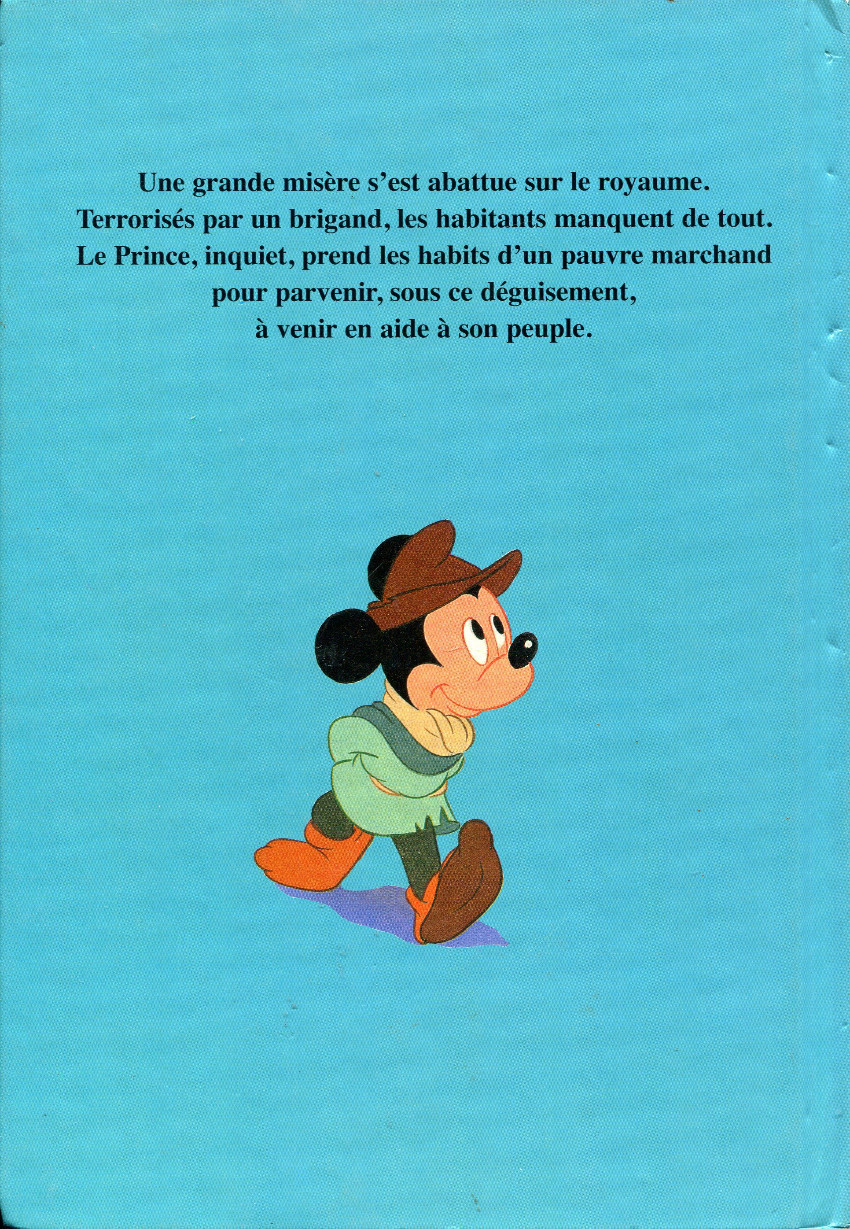 Une grande misère s'est abattue sur le royaume. Terrorisés par un brigand, les habitants manquent de tout. Le Prince, inquiet, prend les habits d'un pauvre marchand pour parvenir, sous ce déguisement, à venir en aide à son peuple.